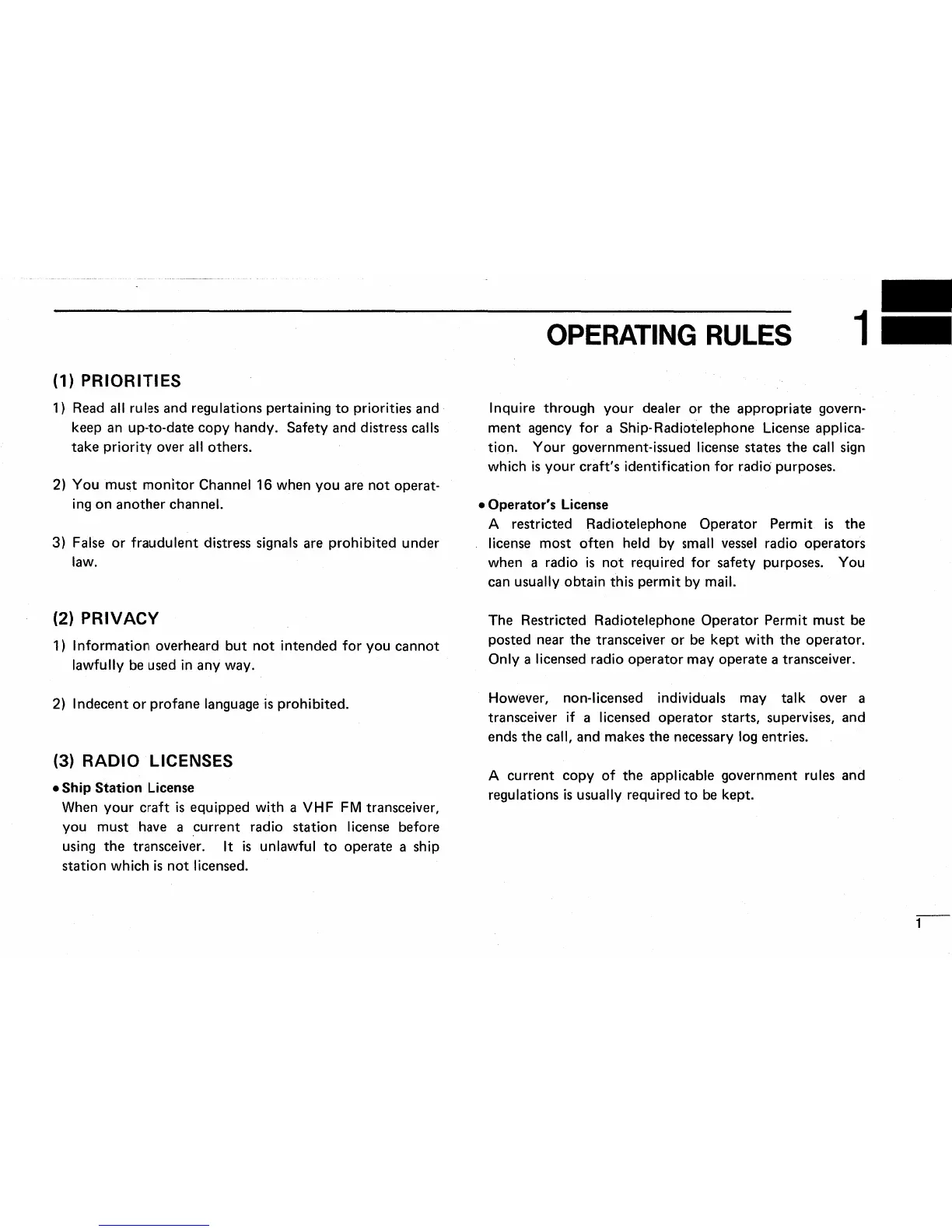 OPERATING RULES 1

(1) PRIORITIES

1) Read all rules and regulations pertaining to priorities and keep an up-to-date copy handy. Safety and distress calls take priority over all others.

2) You must monitor Channel 16 when you are not operating on another channel.

3) False or fraudulent distress signals are prohibited under law.

(2) PRIVACY

1) Information overheard but not intended for you cannot lawfully be used in any way.

2) Indecent or profane language is prohibited.

(3) RADIO LICENSES

• Ship Station License
When your craft is equipped with a VHF FM transceiver, you must have a current radio station license before using the transceiver. It is unlawful to operate a ship station which is not licensed.

Inquire through your dealer or the appropriate government agency for a Ship-Radiotelephone License application. Your government-issued license states the call sign which is your craft's identification for radio purposes.

• Operator's License
A restricted Radiotelephone Operator Permit is the license most often held by small vessel radio operators when a radio is not required for safety purposes. You can usually obtain this permit by mail.

The Restricted Radiotelephone Operator Permit must be posted near the transceiver or be kept with the operator. Only a licensed radio operator may operate a transceiver.

However, non-licensed individuals may talk over a transceiver if a licensed operator starts, supervises, and ends the call, and makes the necessary log entries.

A current copy of the applicable government rules and regulations is usually required to be kept.

1